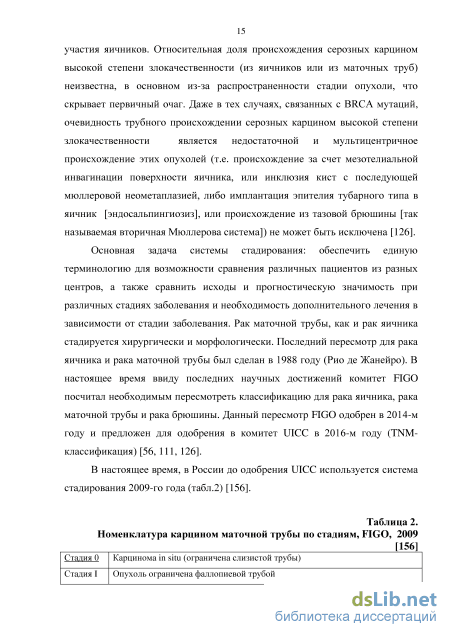 15

участия яичников. Относительная доля происхождения серозных карцином высокой степени злокачественности (из яичников или из маточных труб) неизвестна, в основном из-за распространенности стадии опухоли, что скрывает первичный очаг. Даже в тех случаях, связанных с BRCA мутаций, очевидность трубного происхождении серозных карцином высокой степени злокачественности является недостаточной и мультицентричное происхождение этих опухолей (т.е. происхождение за счет мезотелиальной инвагинации поверхности яичника, или инклюзия кист с последующей мюллеровой неометаплазией, либо имплантация эпителия тубарного типа в яичник [эндосальпингиозиз], или происхождение из тазовой брюшины [так называемая вторичная Мюллерова система]) не может быть исключена [126].

Основная задача системы стадирования: обеспечить единую терминологию для возможности сравнения различных пациентов из разных центров, а также сравнить исходы и прогностическую значимость при различных стадиях заболевания и необходимость дополнительного лечения в зависимости от стадии заболевания. Рак маточной трубы, как и рак яичника стадируется хирургически и морфологически. Последний пересмотр для рака яичника и рака маточной трубы был сделан в 1988 году (Рио де Жанейро). В настоящее время ввиду последних научных достижений комитет FIGO посчитал необходимым пересмотреть классификацию для рака яичника, рака маточной трубы и рака брюшины. Данный пересмотр FIGO одобрен в 2014-м году и предложен для одобрения в комитет UICC в 2016-м году (TNM-классификация) [56, 111, 126].

В настоящее время, в России до одобрения UICC используется система стадирования 2009-го года (табл.2) [156].

Таблица 2.
Номенклатура карцином маточной трубы по стадиям, FIGO, 2009 [156]

| Стадия 0 | Карцинома in situ (ограничена слизистой трубы) |
|---|---|
| Стадия I | Опухоль ограничена фаллопиевой трубой |

dsLib.net
библиотека диссертаций